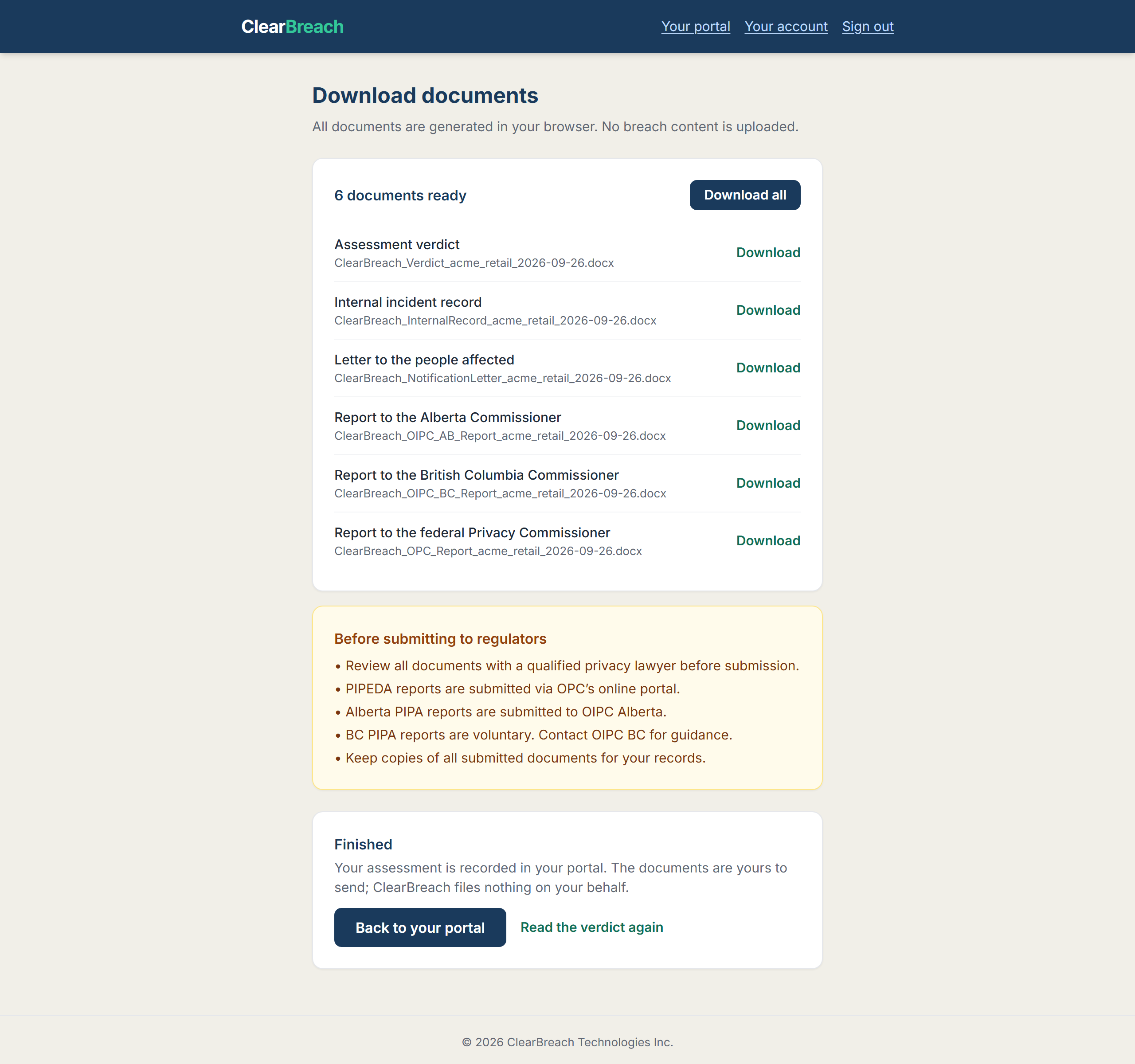 ClearBreach

Your portal Your account Sign out

Download documents

All documents are generated in your browser. No breach content is uploaded.

6 documents ready

Download all

Assessment verdict
ClearBreach_Verdict_acme_retail_2026-09-26.docx
Download

Internal incident record
ClearBreach_InternalRecord_acme_retail_2026-09-26.docx
Download

Letter to the people affected
ClearBreach_NotificationLetter_acme_retail_2026-09-26.docx
Download

Report to the Alberta Commissioner
ClearBreach_OIPC_AB_Report_acme_retail_2026-09-26.docx
Download

Report to the British Columbia Commissioner
ClearBreach_OIPC_BC_Report_acme_retail_2026-09-26.docx
Download

Report to the federal Privacy Commissioner
ClearBreach_OPC_Report_acme_retail_2026-09-26.docx
Download

Before submitting to regulators

• Review all documents with a qualified privacy lawyer before submission.
• PIPEDA reports are submitted via OPC's online portal.
• Alberta PIPA reports are submitted to OIPC Alberta.
• BC PIPA reports are voluntary. Contact OIPC BC for guidance.
• Keep copies of all submitted documents for your records.

Finished

Your assessment is recorded in your portal. The documents are yours to send; ClearBreach files nothing on your behalf.

Back to your portal

Read the verdict again

© 2026 ClearBreach Technologies Inc.